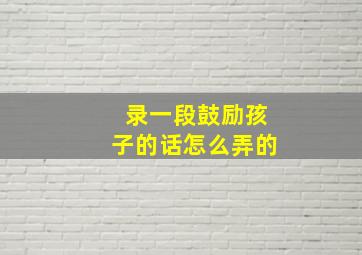 录一段鼓励孩子的话怎么弄的